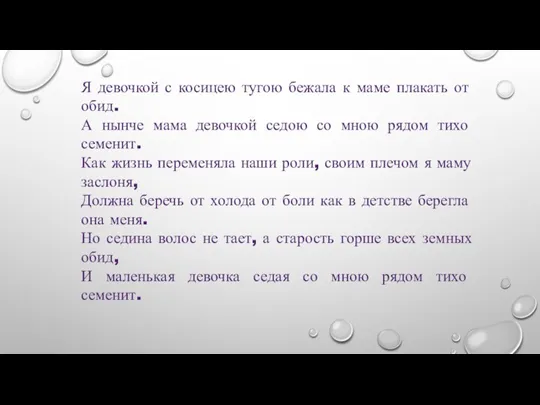 Я девочкой с косицею тугою бежала к маме плакать от обид.
А нынче мама девочкой седою со мною рядом тихо семенит.
Как жизнь переменяла наши роли, своим плечом я маму заслоня,
Должна беречь от холода от боли как в детстве берегла она меня.
Но седина волос не тает, а старость горше всех земных обид,
И маленькая девочка седая со мною рядом тихо семенит.